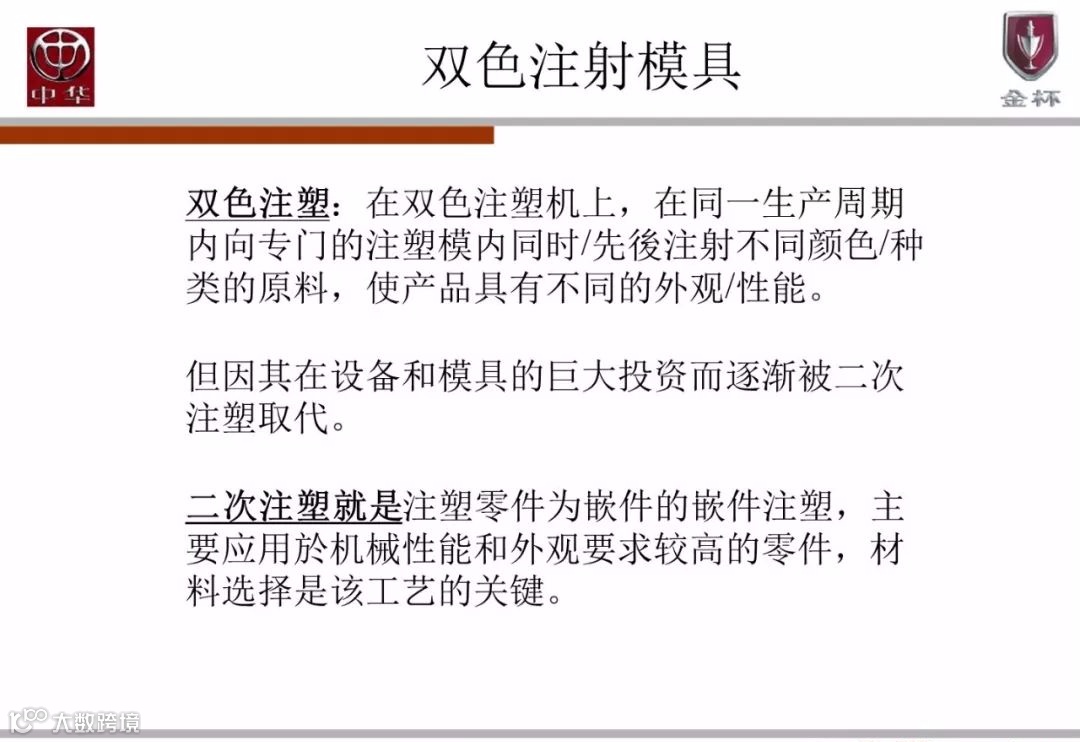 中华

双色注射模具

金杯

双色注塑：在双色注塑机上，在同一生产周期内向专门的注塑模内同时/先後注射不同颜色/种类的原料，使产品具有不同的外观/性能。

但因其在设备和模具的巨大投资而逐渐被二次注塑取代。

二次注塑就是注塑零件为嵌件的嵌件注塑，主要应用於机械性能和外观要求较高的零件，材料选择是该工艺的关键。

大数跨境